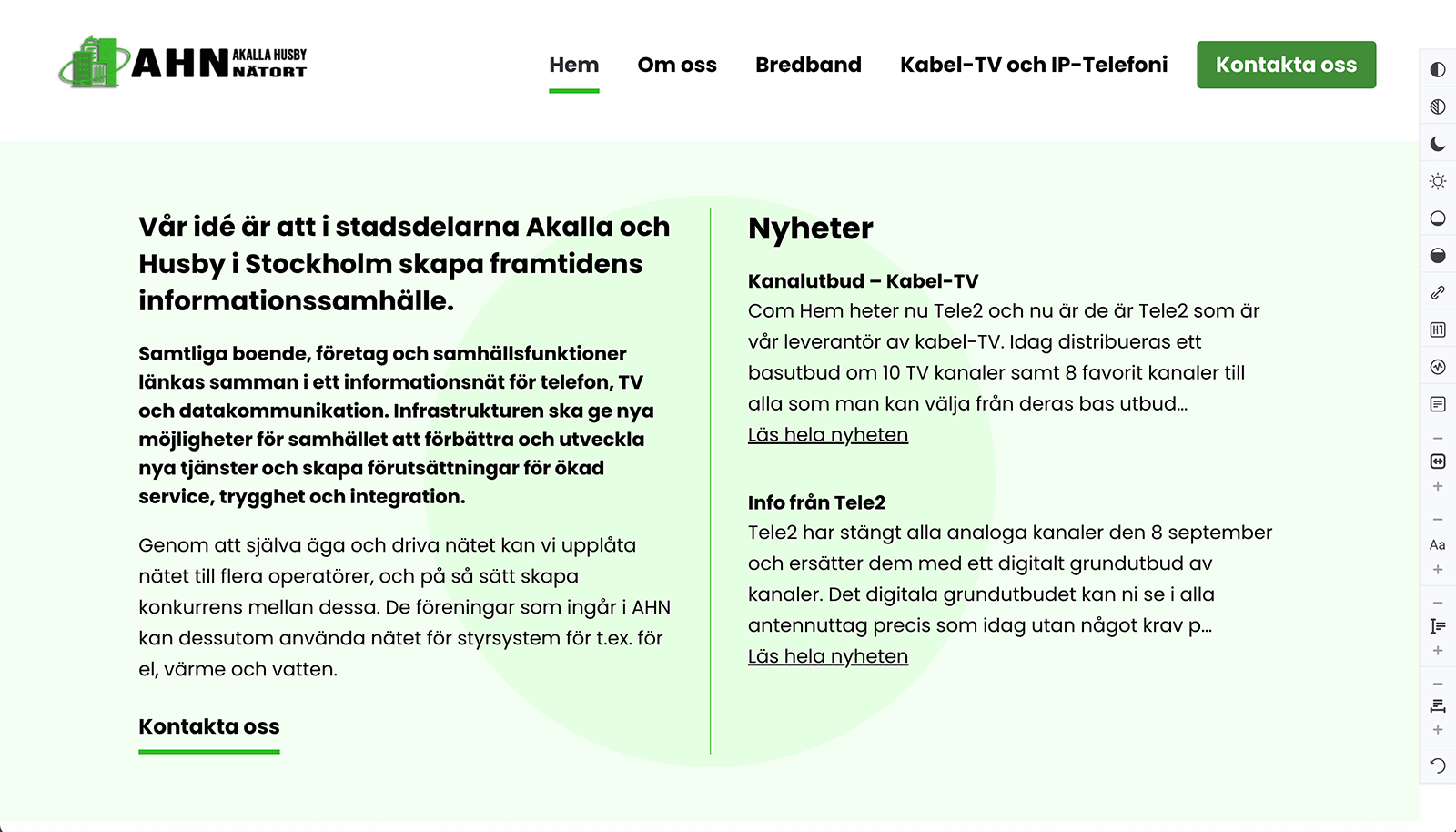 AHN AKALLA HUSBY NÄTORT

Hem Om oss Bredband Kabel-TV och IP-Telefoni Kontakta oss

Vår idé är att i stadsdelarna Akalla och Husby i Stockholm skapa framtidens informationssamhälle.

Samtliga boende, företag och samhällsfunktioner länkas samman i ett informationsnät för telefon, TV och datakommunikation. Infrastrukturen ska ge nya möjligheter för samhället att förbättra och utveckla nya tjänster och skapa förutsättningar för ökad service, trygghet och integration.

Genom att själva äga och driva nätet kan vi upplåta nätet till flera operatörer, och på så sätt skapa konkurrens mellan dessa. De föreningar som ingår i AHN kan dessutom använda nätet för styrsystem för t.ex. för el, värme och vatten.

Kontakta oss

Nyheter

Kanalutbud – Kabel-TV
Com Hem heter nu Tele2 och nu är de är Tele2 som är vår leverantör av kabel-TV. Idag distribueras ett basutbud om 10 TV kanaler samt 8 favorit kanaler till alla som man kan välja från deras bas utbud…
Läs hela nyheten

Info från Tele2
Tele2 har stängt alla analoga kanaler den 8 september och ersätter dem med ett digitalt grundutbud av kanaler. Det digitala grundutbudet kan ni se i alla antennuttag precis som idag utan något krav p…
Läs hela nyheten

Aa